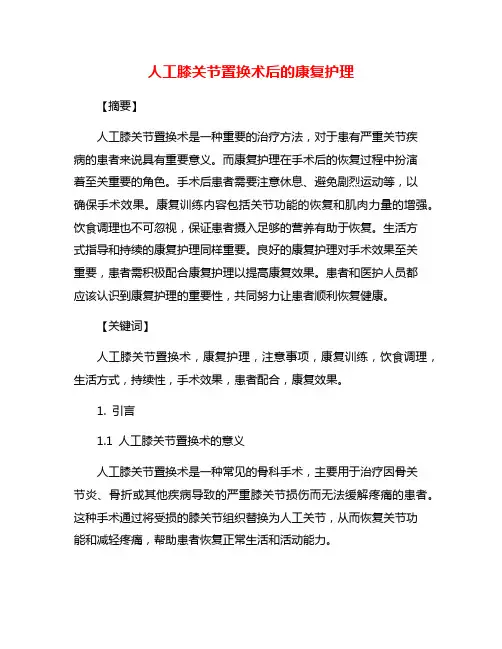 人工膝关节置换术后的康复护理

【摘要】

人工膝关节置换术是一种重要的治疗方法，对于患有严重关节疾病的患者来说具有重要意义。而康复护理在手术后的恢复过程中扮演着至关重要的角色。手术后患者需要注意休息、避免剧烈运动等，以确保手术效果。康复训练内容包括关节功能的恢复和肌肉力量的增强。饮食调理也不可忽视，保证患者摄入足够的营养有助于恢复。生活方式指导和持续的康复护理同样重要。良好的康复护理对手术效果至关重要，患者需积极配合康复护理以提高康复效果。患者和医护人员都应该认识到康复护理的重要性，共同努力让患者顺利恢复健康。

【关键词】

人工膝关节置换术，康复护理，注意事项，康复训练，饮食调理，生活方式，持续性，手术效果，患者配合，康复效果。

1. 引言

1.1 人工膝关节置换术的意义

人工膝关节置换术是一种常见的骨科手术，主要用于治疗因骨关节炎、骨折或其他疾病导致的严重膝关节损伤而无法缓解疼痛的患者。这种手术通过将受损的膝关节组织替换为人工关节，从而恢复关节功能和减轻疼痛，帮助患者恢复正常生活和活动能力。